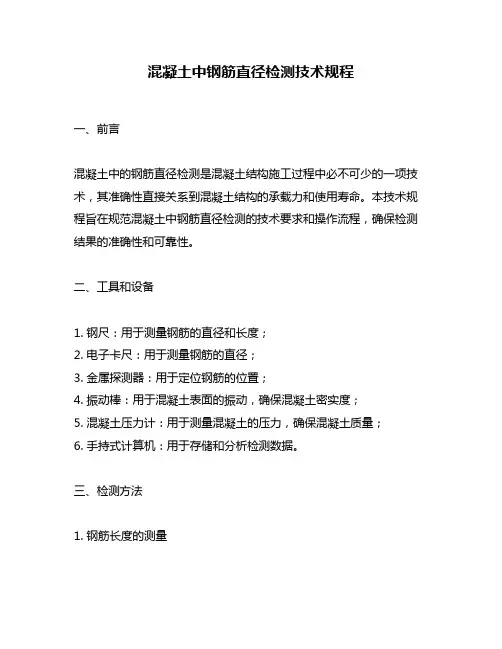 混凝土中钢筋直径检测技术规程

一、前言

混凝土中的钢筋直径检测是混凝土结构施工过程中必不可少的一项技术，其准确性直接关系到混凝土结构的承载力和使用寿命。本技术规程旨在规范混凝土中钢筋直径检测的技术要求和操作流程，确保检测结果的准确性和可靠性。

二、工具和设备

1. 钢尺：用于测量钢筋的直径和长度；
2. 电子卡尺：用于测量钢筋的直径；
3. 金属探测器：用于定位钢筋的位置；
4. 振动棒：用于混凝土表面的振动，确保混凝土密实度；
5. 混凝土压力计：用于测量混凝土的压力，确保混凝土质量；
6. 手持式计算机：用于存储和分析检测数据。

三、检测方法

1. 钢筋长度的测量